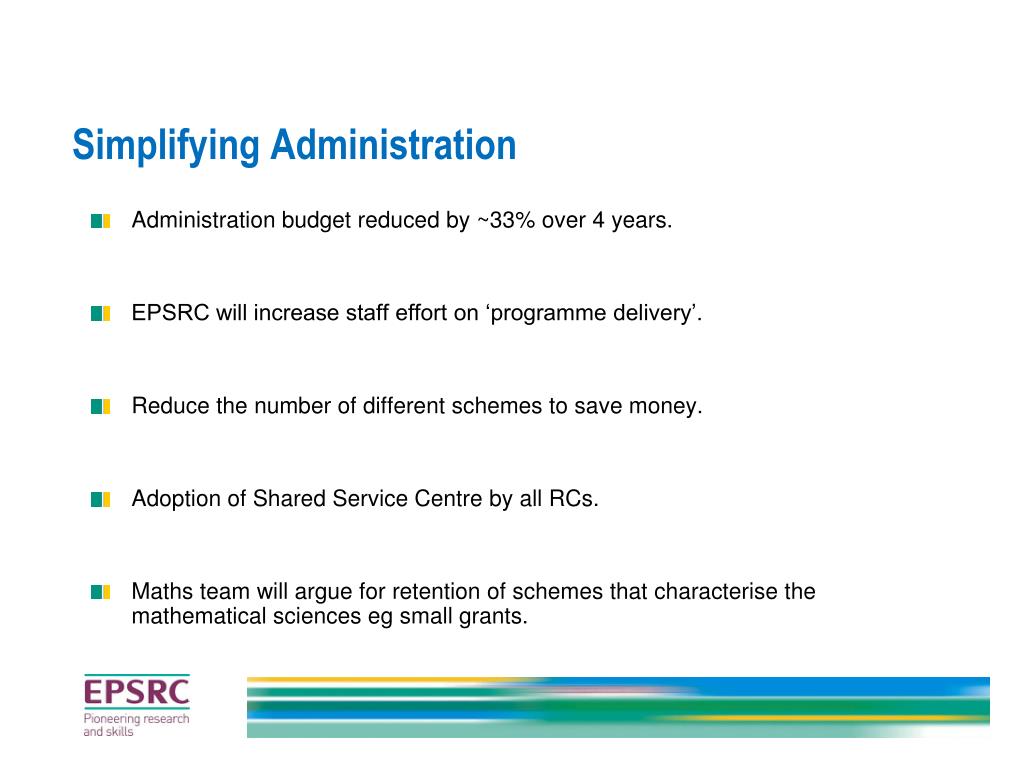 Simplifying Administration

Administration budget reduced by ~33% over 4 years.

EPSRC will increase staff effort on ‘programme delivery’.

Reduce the number of different schemes to save money.

Adoption of Shared Service Centre by all RCs.

Maths team will argue for retention of schemes that characterise the mathematical sciences eg small grants.

EPSRC
Pioneering research and skills